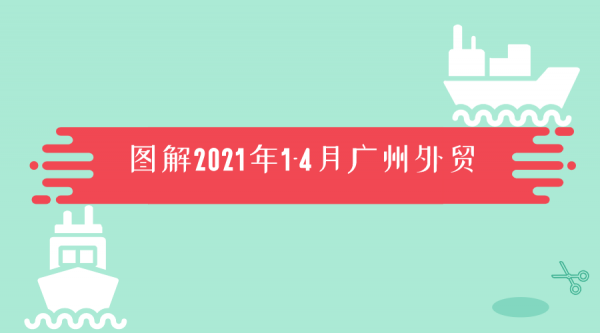 图解2021年1-4月广州外贸